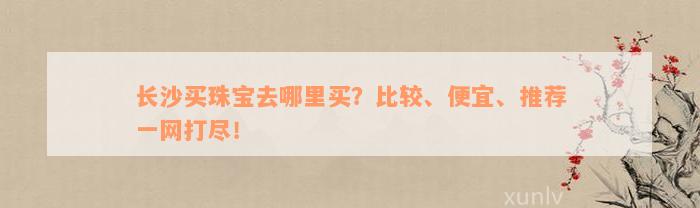 长沙买珠宝去哪里买？比较、便宜、推荐一网打尽！

xunlv